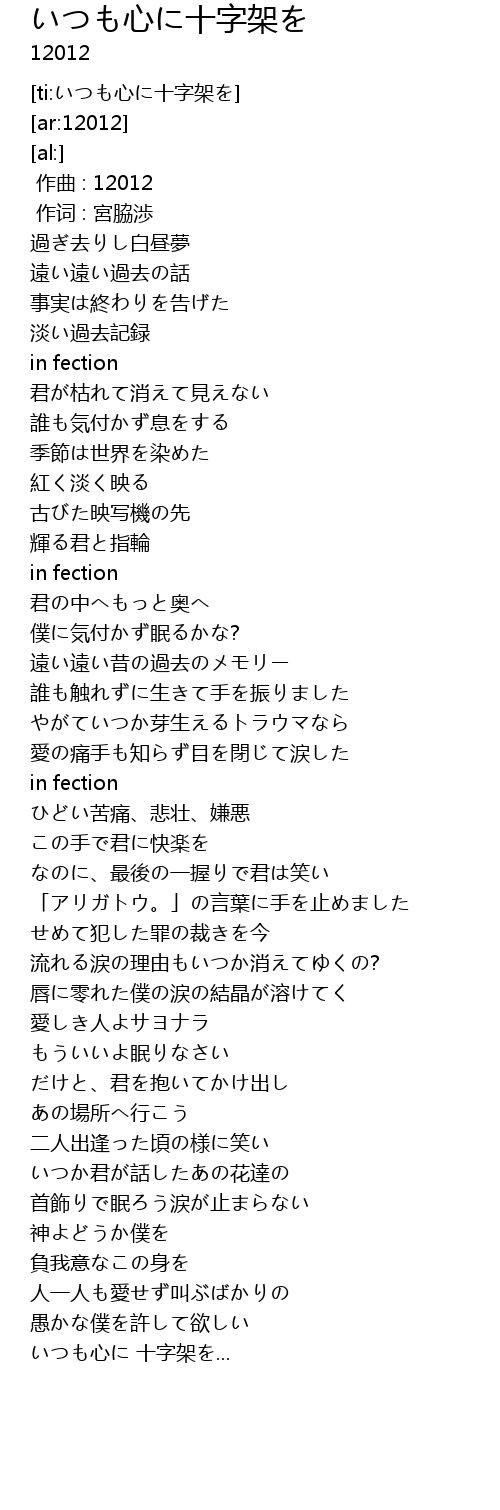 いつも心に十字架を
12012

[ti:いつも心に十字架を]
[ar:12012]
[al:]
作曲 : 12012
作词 : 宮脇渉
過ぎ去りし白昼夢
遠い遠い過去の話
事実は終わりを告げた
淡い過去記録
in fection
君が枯れて消えて見えない
誰も気付かず息をする
季節は世界を染めた
紅く淡く映る
古びた映写機の先
輝る君と指輪
in fection
君の中へもっと奥へ
僕に気付かず眠るかな?
遠い遠い昔の過去のメモリー
誰も触れずに生きて手を振りました
やがていつか芽生えるトラウマなら
愛の痛手も知らず目を閉じて涙した
in fection
ひどい苦痛、悲壮、嫌悪
この手で君に快楽を
なのに、最後の一握りで君は笑い
「アリガトウ。」の言葉に手を止めました
せめて犯した罪の裁きを今
流れる涙の理由もいつか消えてゆくの?
唇に零れた僕の涙の結晶が溶けてく
愛しき人よサヨナラ
もういいよ眠りなさい
だけと、君を抱いてかけ出し
あの場所へ行こう
二人出逢った頃の様に笑い
いつか君が話したあの花達の
首飾りで眠ろう涙が止まらない
神よどうか僕を
負我意なこの身を
人一人も愛せず叫ぶばかりの
愚かな僕を許して欲しい
いつも心に 十字架を...